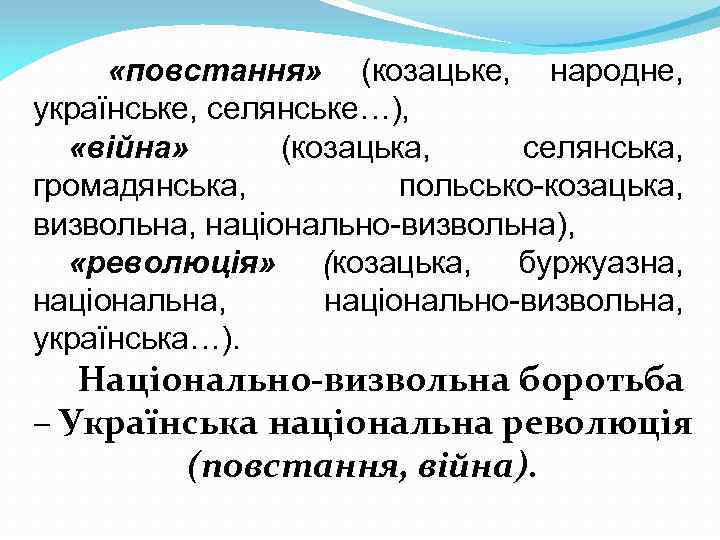 «повстання» (козацьке, народне, українське, селянське…),

«війна» (козацька, селянська, громадянська, польсько-козацька, визвольна, національно-визвольна),

«революція» (козацька, буржуазна, національна, національно-визвольна, українська…).

Національно-визвольна боротьба – Українська національна революція (повстання, війна).